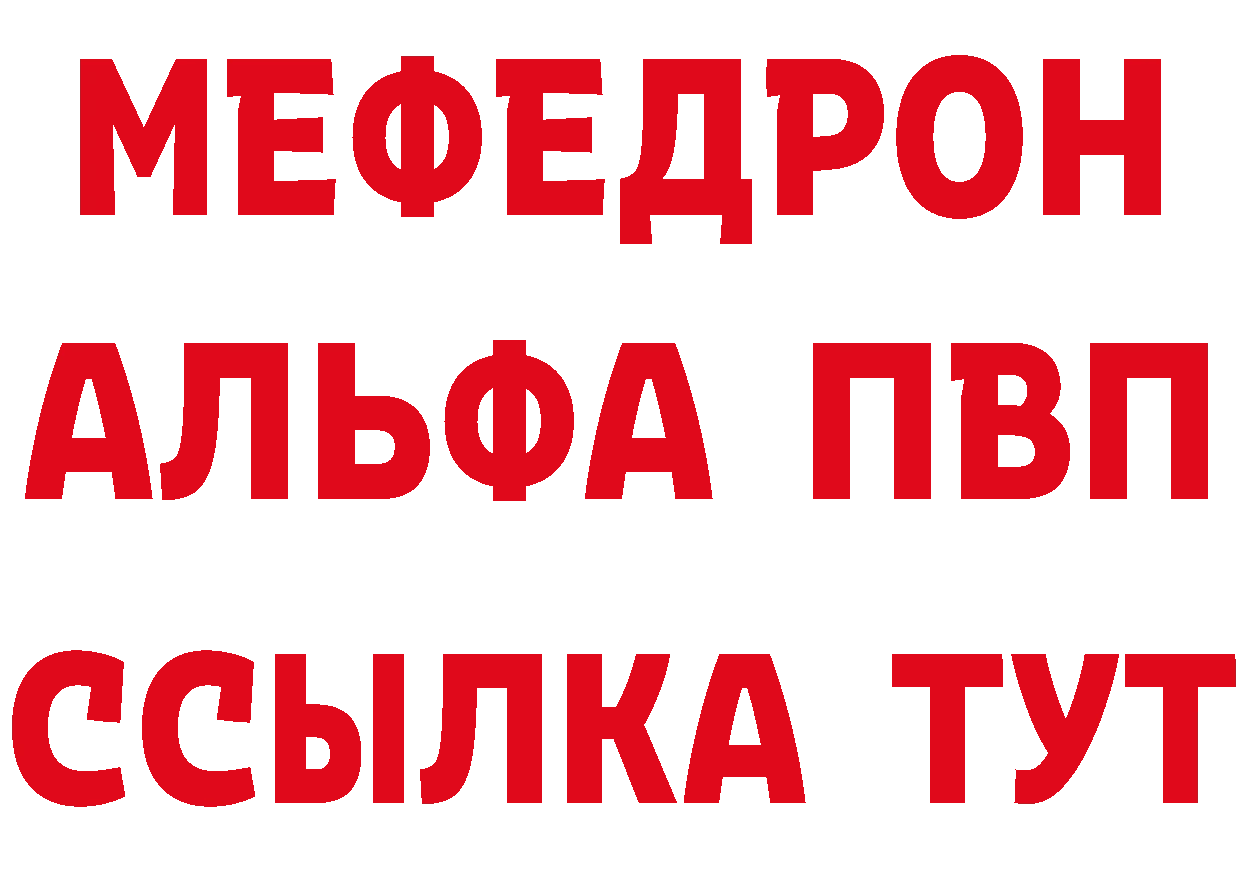 МЕФЕДРОН
АЛЬФА ПВП
ССЫЛКА ТУТ